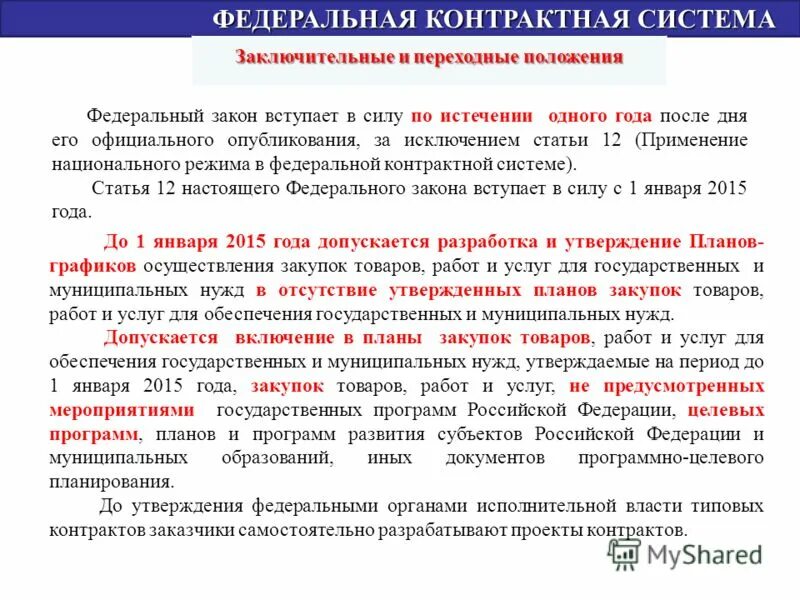 ФЕДЕРАЛЬНАЯ КОНТРАКТНАЯ СИСТЕМА

Заключительные и переходные положения

Федеральный закон вступает в силу по истечении одного года после дня его официального опубликования, за исключением статьи 12 (Применение национального режима в федеральной контрактной системе).

Статья 12 настоящего Федерального закона вступает в силу с 1 января 2015 года.

До 1 января 2015 года допускается разработка и утверждение Планов-графиков осуществления закупок товаров, работ и услуг для государственных и муниципальных нужд в отсутствие утвержденных планов закупок товаров, работ и услуг для обеспечения государственных и муниципальных нужд.

Допускается включение в планы закупок товаров, работ и услуг для обеспечения государственных и муниципальных нужд, утверждаемые на период до 1 января 2015 года, закупок товаров, работ и услуг, не предусмотренных мероприятиями государственных программ Российской Федерации, целевых программ, планов и программ развития субъектов Российской Федерации и муниципальных образований, иных документов программно-целевого планирования.

До утверждения федеральными органами исполнительной власти типовых контрактов заказчики самостоятельно разрабатывают проекты контрактов.

MyShared